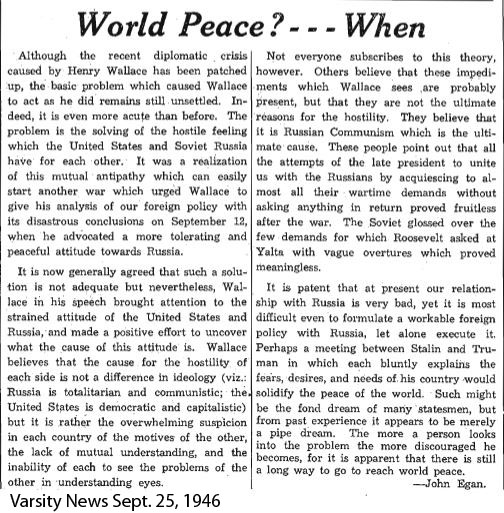 World Peace? - - - When

Although the recent diplomatic crisis caused by Henry Wallace has been patched up, the basic problem which caused Wallace to act as he did remains still unsettled. Indeed, it is even more acute than before. The problem is the solving of the hostile feeling which the United States and Soviet Russia have for each other. It was a realization of this mutual antipathy which can easily start another war which urged Wallace to give his analysis of our foreign policy with its disastrous conclusions on September 12, when he advocated a more tolerating and peaceful attitude towards Russia.

It is now generally agreed that such a solution is not adequate but nevertheless, Wallace in his speech brought attention to the strained attitude of the United States and Russia, and made a positive effort to uncover what the cause of this attitude is. Wallace believes that the cause for the hostility of each side is not a difference in ideology (viz.: Russia is totalitarian and communistic; the United States is democratic and capitalistic) but it is rather the overwhelming suspicion in each country of the motives of the other, the lack of mutual understanding, and the inability of each to see the problems of the other in understanding eyes.

Not everyone subscribes to this theory, however. Others believe that these impediments which Wallace sees are probably present, but that they are not the ultimate reasons for the hostility. They believe that it is Russian Communism which is the ultimate cause. These people point out that all the attempts of the late president to unite us with the Russians by acquiescing to almost all their wartime demands without asking anything in return proved fruitless after the war. The Soviet glossed over the few demands for which Roosevelt asked at Yalta with vague overtures which proved meaningless.

It is patent that at present our relationship with Russia is very bad, yet it is most difficult even to formulate a workable foreign policy with Russia, let alone execute it. Perhaps a meeting between Stalin and Truman in which each bluntly explains the fears, desires, and needs of his country would solidify the peace of the world. Such might be the fond dream of many statesmen, but from past experience it appears to be merely a pipe dream. The more a person looks into the problem the more discouraged he becomes, for it is apparent that there is still a long way to go to reach world peace.

—John Egan.

Varsity News Sept. 25, 1946